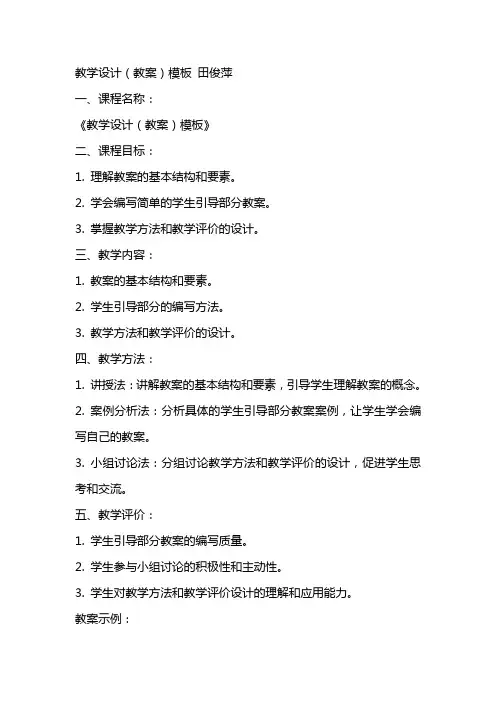 教学设计（教案）模板 田俊萍

一、课程名称：

《教学设计（教案）模板》

二、课程目标：

1. 理解教案的基本结构和要素。

2. 学会编写简单的学生引导部分教案。

3. 掌握教学方法和教学评价的设计。

三、教学内容：

1. 教案的基本结构和要素。

2. 学生引导部分的编写方法。

3. 教学方法和教学评价的设计。

四、教学方法：

1. 讲授法：讲解教案的基本结构和要素，引导学生理解教案的概念。

2. 案例分析法：分析具体的学生引导部分教案案例，让学生学会编写自己的教案。

3. 小组讨论法：分组讨论教学方法和教学评价的设计，促进学生思考和交流。

五、教学评价：

1. 学生引导部分教案的编写质量。

2. 学生参与小组讨论的积极性和主动性。

3. 学生对教学方法和教学评价设计的理解和应用能力。

教案示例：